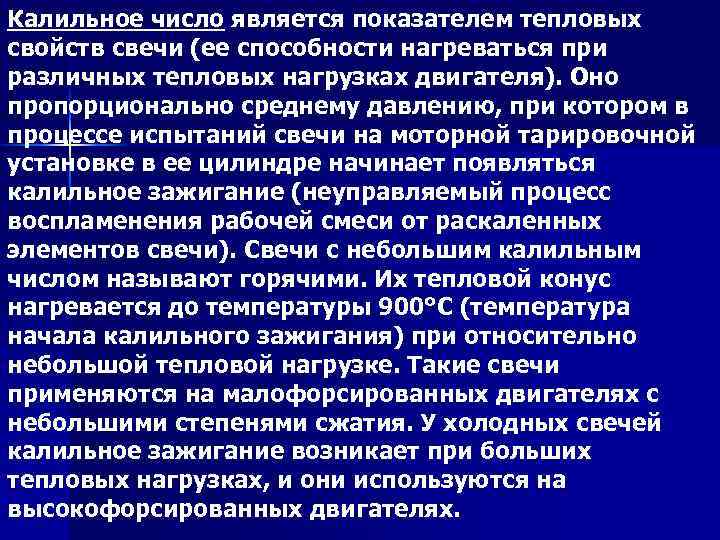 Калильное число является показателем тепловых свойств свечи (ее способности нагреваться при различных тепловых нагрузках двигателя). Оно пропорционально среднему давлению, при котором в процессе испытаний свечи на моторной тарировочной установке в ее цилиндре начинает появляться калильное зажигание (неуправляемый процесс воспламенения рабочей смеси от раскаленных элементов свечи). Свечи с небольшим калильным числом называют горячими. Их тепловой конус нагревается до температуры 900°С (температура начала калильного зажигания) при относительно небольшой тепловой нагрузке. Такие свечи применяются на малофорсированных двигателях с небольшими степенями сжатия. У холодных свечей калильное зажигание возникает при больших тепловых нагрузках, и они используются на высокофорсированных двигателях.